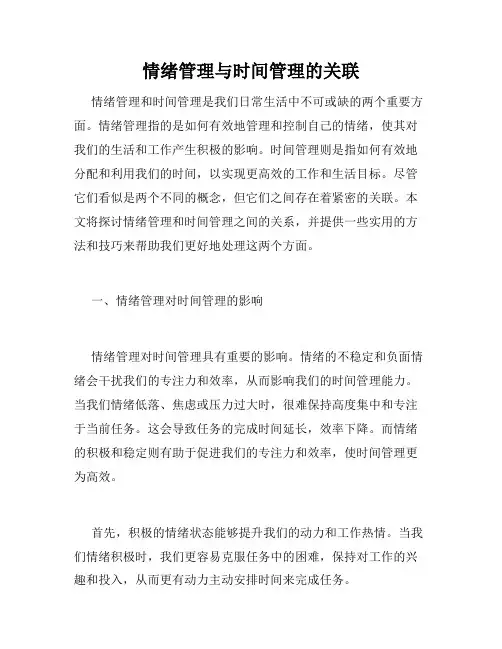 情绪管理与时间管理的关联

情绪管理和时间管理是我们日常生活中不可或缺的两个重要方面。情绪管理指的是如何有效地管理和控制自己的情绪，使其对我们的生活和工作产生积极的影响。时间管理则是指如何有效地分配和利用我们的时间，以实现更高效的工作和生活目标。尽管它们看似是两个不同的概念，但它们之间存在着紧密的关联。本文将探讨情绪管理和时间管理之间的关系，并提供一些实用的方法和技巧来帮助我们更好地处理这两个方面。

一、情绪管理对时间管理的影响

情绪管理对时间管理具有重要的影响。情绪的不稳定和负面情绪会干扰我们的专注力和效率，从而影响我们的时间管理能力。当我们情绪低落、焦虑或压力过大时，很难保持高度集中和专注于当前任务。这会导致任务的完成时间延长，效率下降。而情绪的积极和稳定则有助于促进我们的专注力和效率，使时间管理更为高效。

首先，积极的情绪状态能够提升我们的动力和工作热情。当我们情绪积极时，我们更容易克服任务中的困难，保持对工作的兴趣和投入，从而更有动力主动安排时间来完成任务。